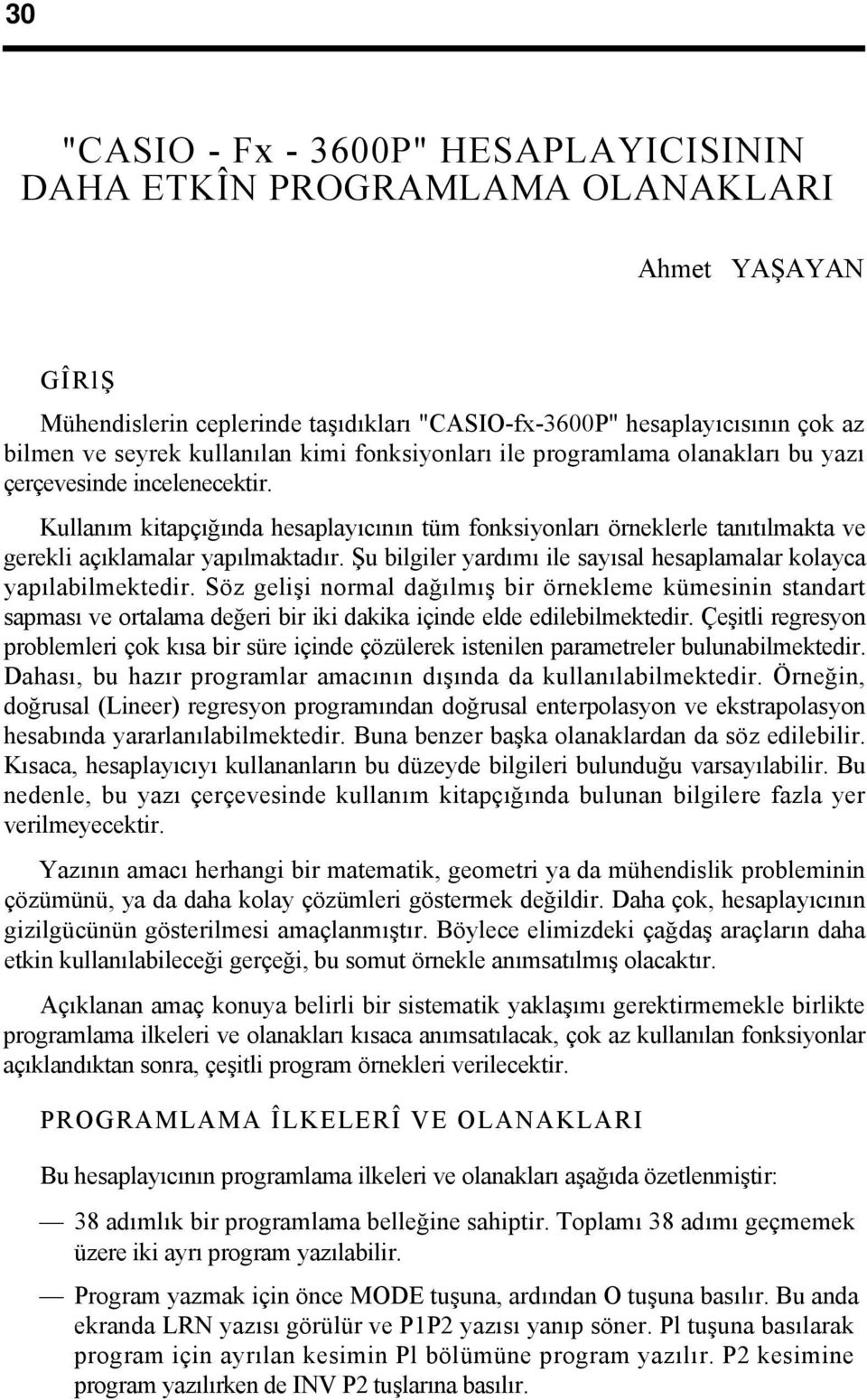 30

"CASIO - Fx - 3600P" HESAPLAYICISININ DAHA ETKÎN PROGRAMLAMA OLANAKLARI

Ahmet YAŞAYAN

GÎRlŞ

Mühendislerin ceplerinde taşıdıkları "CASIO-fx-3600P" hesaplayıcısının çok az bilmen ve seyrek kullanılan kimi fonksiyonları ile programlama olanakları bu yazı çerçevesinde incelenecektir.

Kullanım kitapçığında hesaplayıcının tüm fonksiyonları örneklerle tanıtılmakta ve gerekli açıklamalar yapılmaktadır. Şu bilgiler yardımı ile sayısal hesaplamalar kolayca yapılabilmektedir. Söz gelişi normal dağılmış bir örnekleme kümesinin standart sapması ve ortalama değeri bir iki dakika içinde elde edilebilmektedir. Çeşitli regresyon problemleri çok kısa bir süre içinde çözülerek istenilen parametreler bulunabilmektedir. Dahası, bu hazır programlar amacının dışında da kullanılabilmektedir. Örneğin, doğrusal (Lineer) regresyon programından doğrusal enterpolasyon ve ekstrapolasyon hesabında yararlanılabilmektedir. Buna benzer başka olanaklardan da söz edilebilir. Kısaca, hesaplayıcıyı kullananların bu düzeyde bilgileri bulunduğu varsayılabilir. Bu nedenle, bu yazı çerçevesinde kullanım kitapçığında bulunan bilgilere fazla yer verilmeyecektir.

Yazının amacı herhangi bir matematik, geometri ya da mühendislik probleminin çözümünü, ya da daha kolay çözümleri göstermek değildir. Daha çok, hesaplayıcının gizilgücünün gösterilmesi amaçlanmıştır. Böylece elimizdeki çağdaş araçların daha etkin kullanılabileceği gerçeği, bu somut örnekle anımsatılmış olacaktır.

Açıklanan amaç konuya belirli bir sistematik yaklaşımı gerektirmemekle birlikte programlama ilkeleri ve olanakları kısaca anımsatılacak, çok az kullanılan fonksiyonlar açıklandıktan sonra, çeşitli program örnekleri verilecektir.

PROGRAMLAMA ÎLKELERÎ VE OLANAKLARI

Bu hesaplayıcının programlama ilkeleri ve olanakları aşağıda özetlenmiştir:

— 38 adımlık bir programlama belleğine sahiptir. Toplamı 38 adımı geçmemek üzere iki ayrı program yazılabilir.

— Program yazmak için önce MODE tuşuna, ardından O tuşuna basılır. Bu anda ekranda LRN yazısı görülür ve P1P2 yazısı yanıp söner. Pl tuşuna basılarak program için ayrılan kesimin Pl bölümüne program yazılır. P2 kesimine program yazılırken de INV P2 tuşlarına basılır.